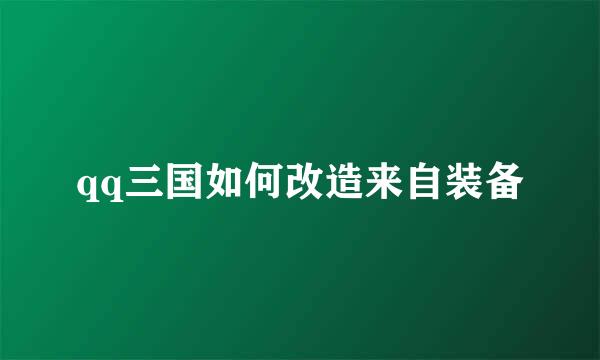 qq三国如何改造来自装备